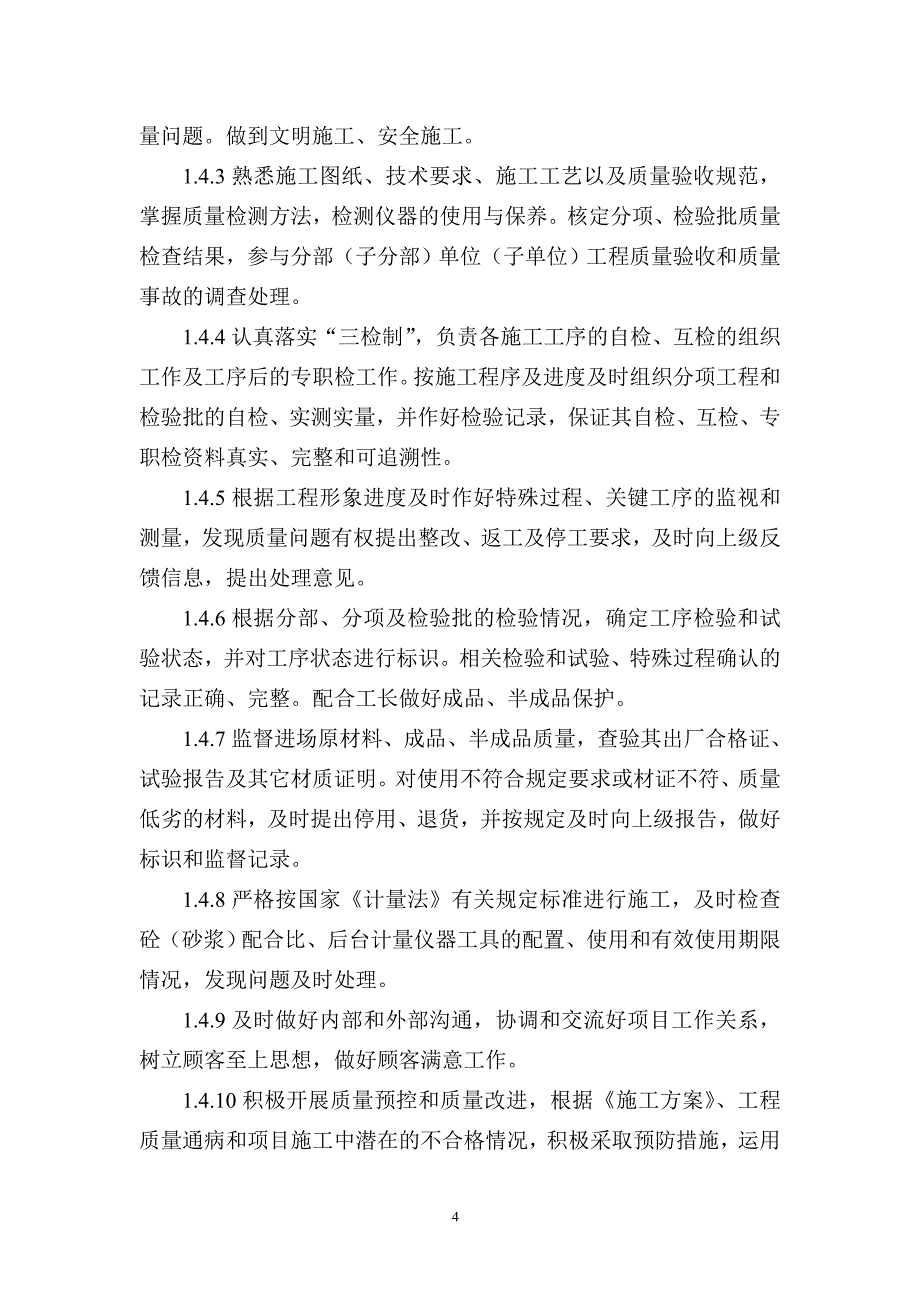 量问题。做到文明施工、安全施工。

1.4.3 熟悉施工图纸、技术要求、施工工艺以及质量验收规范，掌握质量检测方法，检测仪器的使用与保养。核定分项、检验批质量检查结果，参与分部（子分部）单位（子单位）工程质量验收和质量事故的调查处理。

1.4.4 认真落实“三检制”，负责各施工工序的自检、互检的组织工作及工序后的专职检工作。按施工程序及进度及时组织分项工程和检验批的自检、实测实量，并作好检验记录，保证其自检、互检、专职检资料真实、完整和可追溯性。

1.4.5 根据工程形象进度及时作好特殊过程、关键工序的监视和测量，发现质量问题有权提出整改、返工及停工要求，及时向上级反馈信息，提出处理意见。

1.4.6 根据分部、分项及检验批的检验情况，确定工序检验和试验状态，并对工序状态进行标识。相关检验和试验、特殊过程确认的记录正确、完整。配合工长做好成品、半成品保护。

1.4.7 监督进场原材料、成品、半成品质量，查验其出厂合格证、试验报告及其它材质证明。对使用不符合规定要求或材证不符、质量低劣的材料，及时提出停用、退货，并按规定及时向上级报告，做好标识和监督记录。

1.4.8 严格按国家《计量法》有关规定标准进行施工，及时检查砼（砂浆）配合比、后台计量仪器工具的配置、使用和有效使用期限情况，发现问题及时处理。

1.4.9 及时做好内部和外部沟通，协调和交流好项目工作关系，树立顾客至上思想，做好顾客满意工作。

1.4.10 积极开展质量预控和质量改进，根据《施工方案》、工程质量通病和项目施工中潜在的不合格情况，积极采取预防措施，运用

4